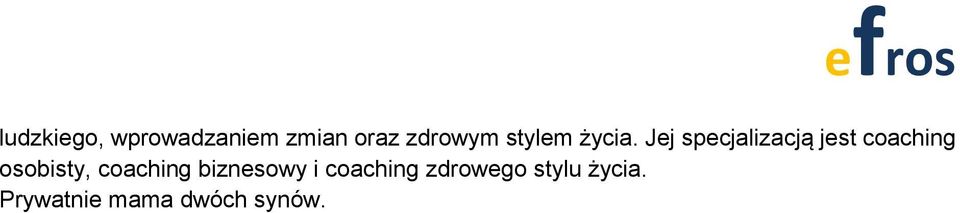 efros

ludzkiego, wprowadzaniem zmian oraz zdrowym stylem życia. Jej specjalizacją jest coaching osobisty, coaching biznesowy i coaching zdrowego stylu życia.
Prywatnie mama dwóch synów.